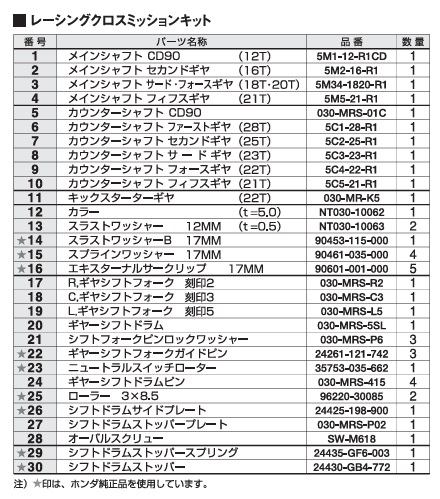 ■ レーシングクロスミッションキット

| 番号 | パーツ名称 | 品番 | 数量 |
|---|---|---|---|
| 1 | メインシャフト CD90 (12T) | 5M1-12-R1CD | 1 |
| 2 | メインシャフト セカンドギヤ (16T) | 5M2-16-R1 | 1 |
| 3 | メインシャフト サード・フォースギヤ (18T・20T) | 5M34-1820-R1 | 1 |
| 4 | メインシャフト フィフスギヤ (21T) | 5M5-21-R1 | 1 |
| 5 | カウンターシャフト CD90 | 030-MRS-01C | 1 |
| 6 | カウンターシャフト ファーストギヤ (28T) | 5C1-28-R1 | 1 |
| 7 | カウンターシャフト セカンドギヤ (25T) | 5C2-25-R1 | 1 |
| 8 | カウンターシャフト サードギヤ (23T) | 5C3-23-R1 | 1 |
| 9 | カウンターシャフト フォースギヤ (22T) | 5C4-22-R1 | 1 |
| 10 | カウンターシャフト フィフスギヤ (21T) | 5C5-21-R1 | 1 |
| 11 | キックスターターギヤ (22T) | 030-MR-K5 | 1 |
| 12 | カラー (t=5.0) | NT030-10062 | 1 |
| 13 | スラストワッシャー 12MM (t=0.5) | NT030-10063 | 2 |
| ★14 | スラストワッシャーB 17MM | 90453-115-000 | 1 |
| ★15 | スプラインワッシャー 17MM | 90461-035-000 | 4 |
| ★16 | エキスターナルサークリップ 17MM | 90601-001-000 | 5 |
| 17 | R,ギヤシフトフォーク 刻印2 | 030-MRS-R2 | 1 |
| 18 | C,ギヤシフトフォーク 刻印3 | 030-MRS-C3 | 1 |
| 19 | L,ギヤシフトフォーク 刻印5 | 030-MRS-L5 | 1 |
| 20 | ギヤーシフトドラム | 030-MRS-5SL | 1 |
| 21 | シフトフォークピンロックワッシャー | 030-MRS-P6 | 3 |
| ★22 | ギヤーシフトフォークガイドピン | 24261-121-742 | 3 |
| ★23 | ニュートラルスイッチローター | 35753-035-662 | 1 |
| 24 | ギヤーシフトドラムピン | 030-MRS-415 | 4 |
| ★25 | ローラー 3×8.5 | 96220-30085 | 2 |
| ★26 | シフトドラムサイドプレート | 24425-198-900 | 1 |
| 27 | シフトドラムストッパープレート | 030-MRS-P02 | 1 |
| 28 | オーバルスクリュー | SW-M618 | 1 |
| ★29 | シフトドラムストッパースプリング | 24435-GF6-003 | 1 |
| ★30 | シフトドラムストッパー | 24430-GB4-772 | 1 |

注）★印は、ホンダ純正品を使用しています。